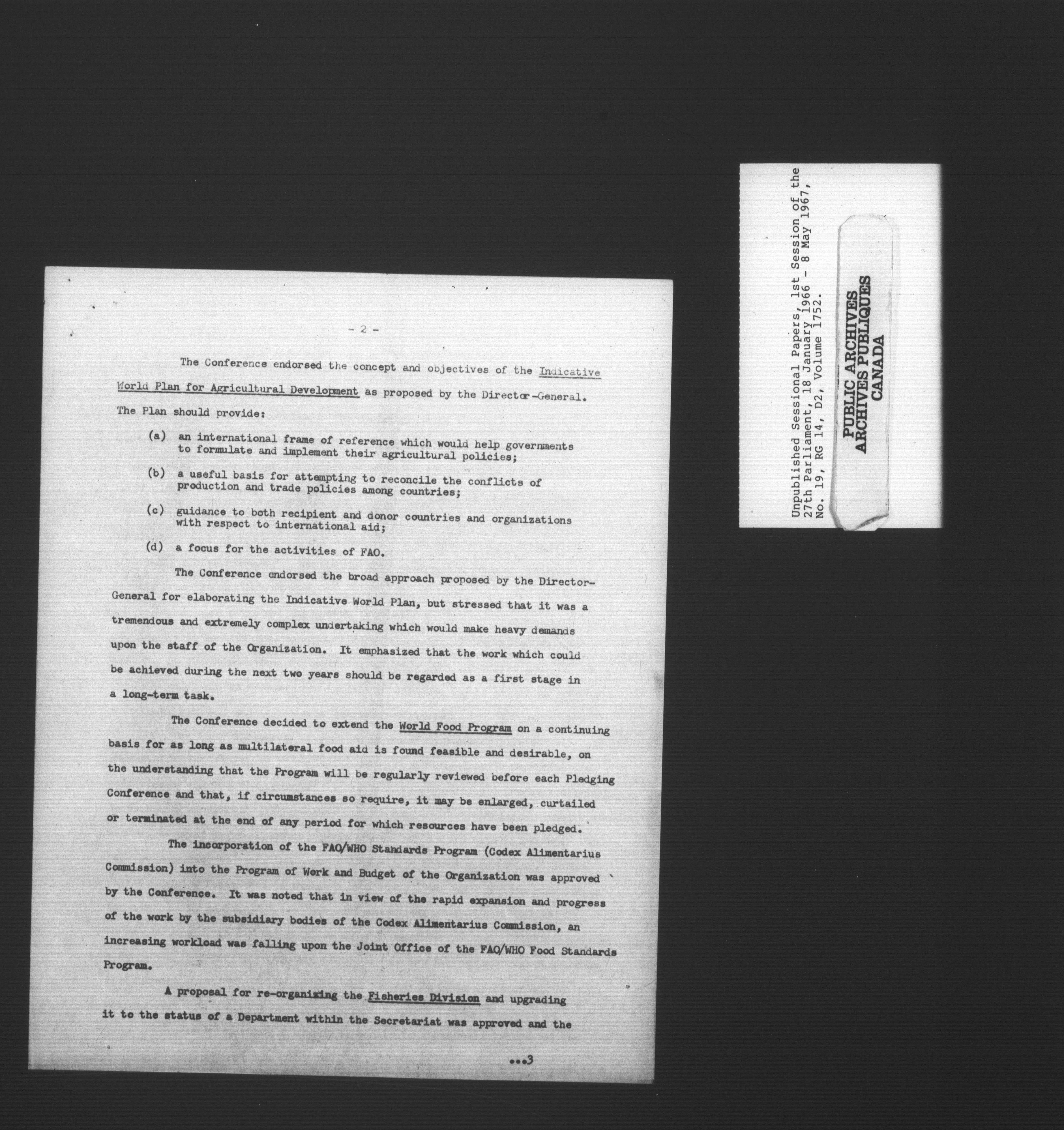 - 2 -

The Conference endorsed the concept and objectives of the Indicative World Plan for Agricultural Development as proposed by the Director-General. The Plan should provide:

(a) an international frame of reference which would help governments to formulate and implement their agricultural policies;

(b) a useful basis for attempting to reconcile the conflicts of production and trade policies among countries;

(c) guidance to both recipient and donor countries and organizations with respect to international aid;

(d) a focus for the activities of FAO.

The Conference endorsed the broad approach proposed by the Director-General for elaborating the Indicative World Plan, but stressed that it was a tremendous and extremely complex undertaking which would make heavy demands upon the staff of the Organization. It emphasized that the work which could be achieved during the next two years should be regarded as a first stage in a long-term task.

The Conference decided to extend the World Food Program on a continuing basis for as long as multilateral food aid is found feasible and desirable, on the understanding that the Program will be regularly reviewed before each Pledging Conference and that, if circumstances so require, it may be enlarged, curtailed or terminated at the end of any period for which resources have been pledged.

The incorporation of the FAO/WHO Standards Program (Codex Alimentarius Commission) into the Program of Work and Budget of the Organization was approved by the Conference. It was noted that in view of the rapid expansion and progress of the work by the subsidiary bodies of the Codex Alimentarius Commission, an increasing workload was falling upon the Joint Office of the FAO/WHO Food Standards Program.

A proposal for re-organizing the Fisheries Division and upgrading it to the status of a Department within the Secretariat was approved and the

...3

Unpublished Sessional Papers, 1st Session of the 27th Parliament, 18 January 1966 - 8 May 1967, No. 19, RG 14, D2, Volume 1752.

PUBLIC ARCHIVES
ARCHIVES PUBLIQUES
CANADA